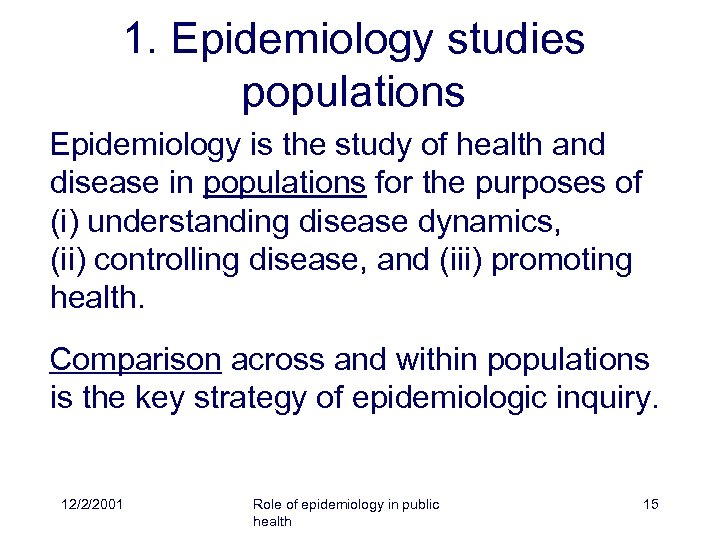 1. Epidemiology studies populations

Epidemiology is the study of health and disease in populations for the purposes of (i) understanding disease dynamics, (ii) controlling disease, and (iii) promoting health.

Comparison across and within populations is the key strategy of epidemiologic inquiry.

12/2/2001

Role of epidemiology in public health

15